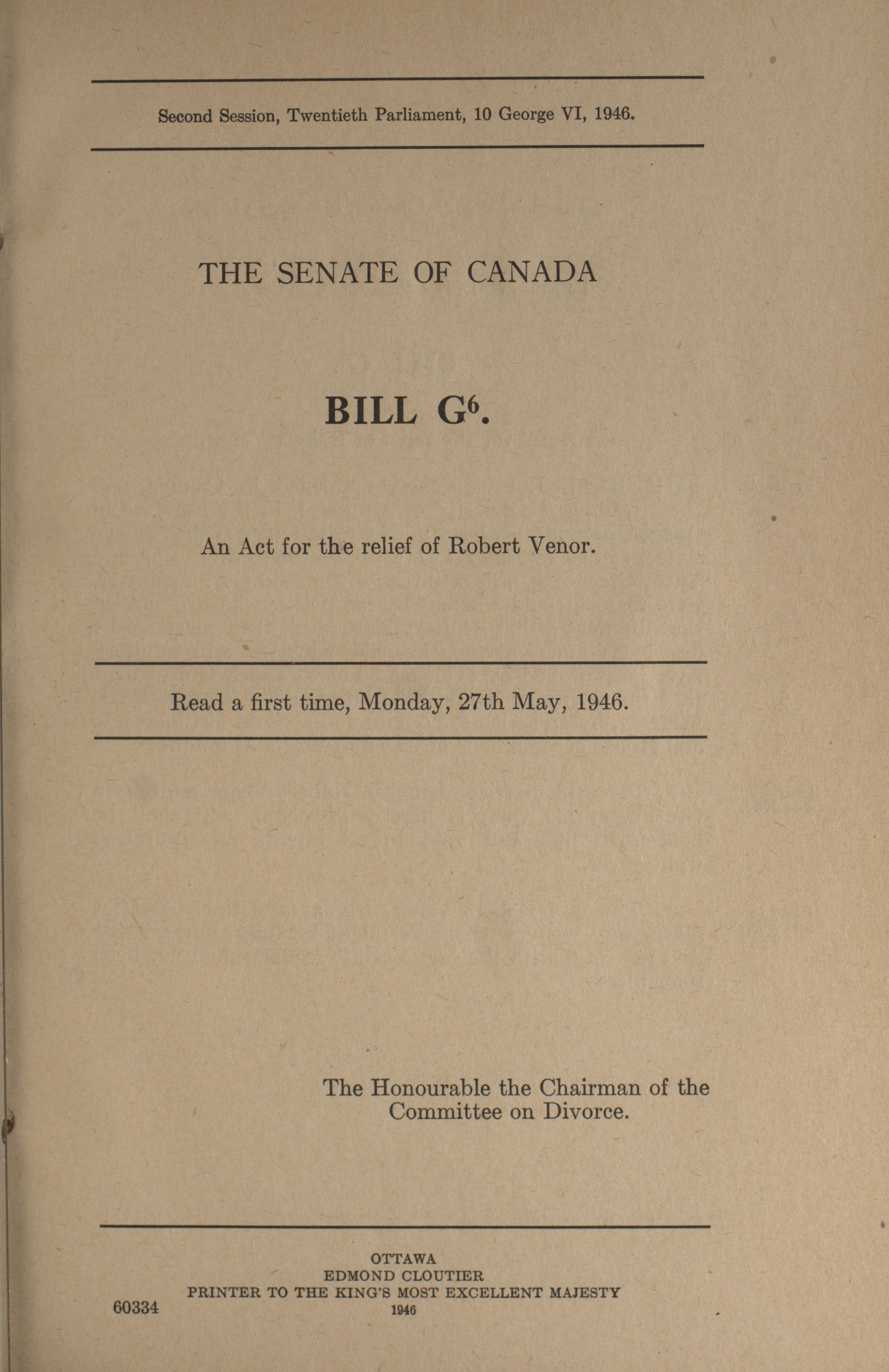 Second Session, Twentieth Parliament, 10 George VI, 1946.

THE SENATE OF CANADA

BILL G$^6$.

An Act for the relief of Robert Venor.

Read a first time, Monday, 27th May, 1946.

The Honourable the Chairman of the Committee on Divorce.

OTTAWA
EDMOND CLOUTIER
PRINTER TO THE KING'S MOST EXCELLENT MAJESTY
1946

60334